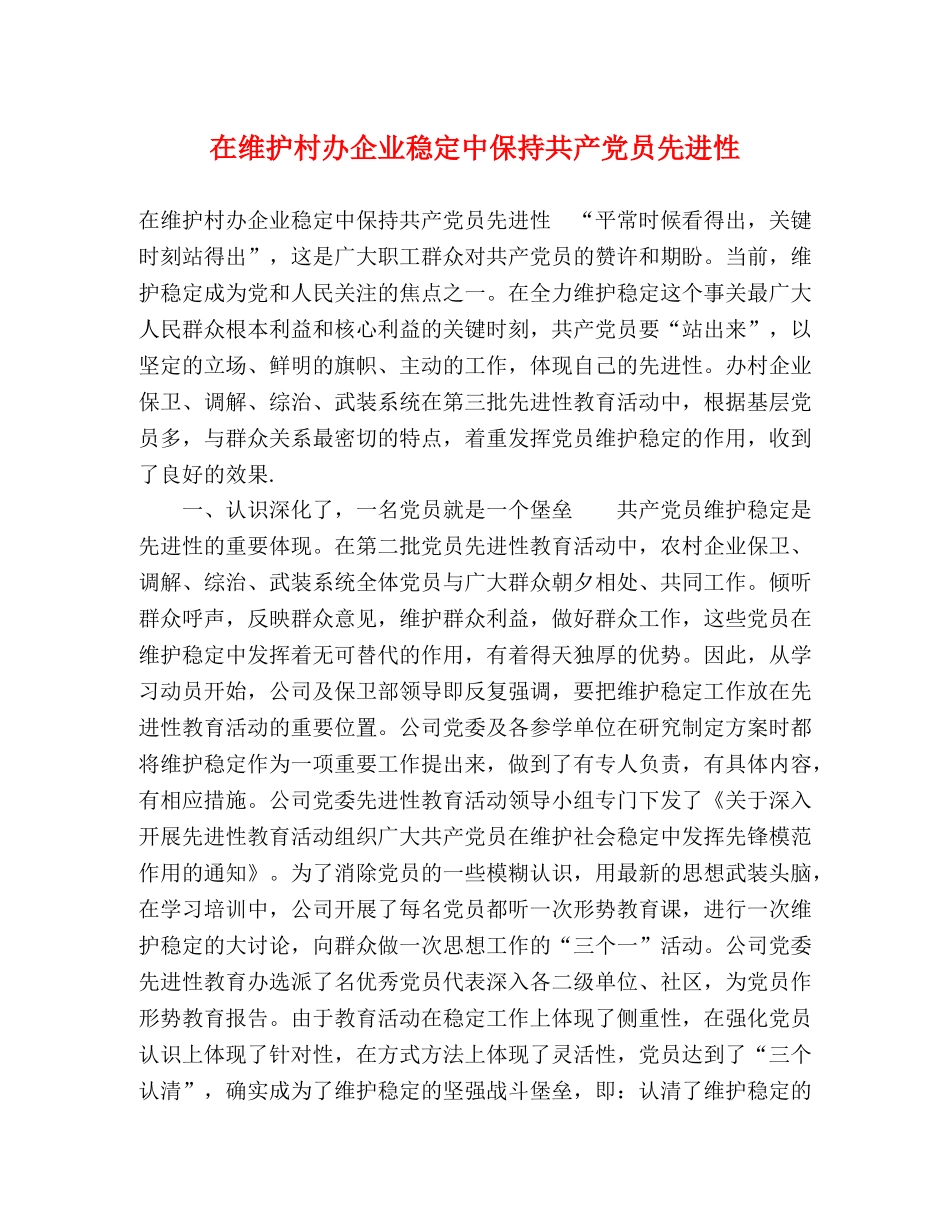 在维护村办企业稳定中保持共产党员先进性

在维护村办企业稳定中保持共产党员先进性　“平常时候看得出，关键时刻站得出”，这是广大职工群众对共产党员的赞许和期盼。当前，维护稳定成为党和人民关注的焦点之一。在全力维护稳定这个事关最广大人民群众根本利益和核心利益的关键时刻，共产党员要“站出来”，以坚定的立场、鲜明的旗帜、主动的工作，体现自己的先进性。办村企业保卫、调解、综治、武装系统在第三批先进性教育活动中，根据基层党员多，与群众关系最密切的特点，着重发挥党员维护稳定的作用，收到了良好的效果.

一、认识深化了，一名党员就是一个堡垒　　共产党员维护稳定是先进性的重要体现。在第二批党员先进性教育活动中，农村企业保卫、调解、综治、武装系统全体党员与广大群众朝夕相处、共同工作。倾听群众呼声，反映群众意见，维护群众利益，做好群众工作，这些党员在维护稳定中发挥着无可替代的作用，有着得天独厚的优势。因此，从学习动员开始，公司及保卫部领导即反复强调，要把维护稳定工作放在先进性教育活动的重要位置。公司党委及各参学单位在研究制定方案时都将维护稳定作为一项重要工作提出来，做到了有专人负责，有具体内容，有相应措施。公司党委先进性教育活动领导小组专门下发了《关于深入开展先进性教育活动组织广大共产党员在维护社会稳定中发挥先锋模范作用的通知》。为了消除党员的一些模糊认识，用最新的思想武装头脑，在学习培训中，公司开展了每名党员都听一次形势教育课，进行一次维护稳定的大讨论，向群众做一次思想工作的“三个一”活动。公司党委先进性教育办选派了名优秀党员代表深入各二级单位、社区，为党员作形势教育报告。由于教育活动在稳定工作上体现了侧重性，在强化党员认识上体现了针对性，在方式方法上体现了灵活性，党员达到了“三个认清”，确实成为了维护稳定的坚强战斗堡垒，即：认清了维护稳定的